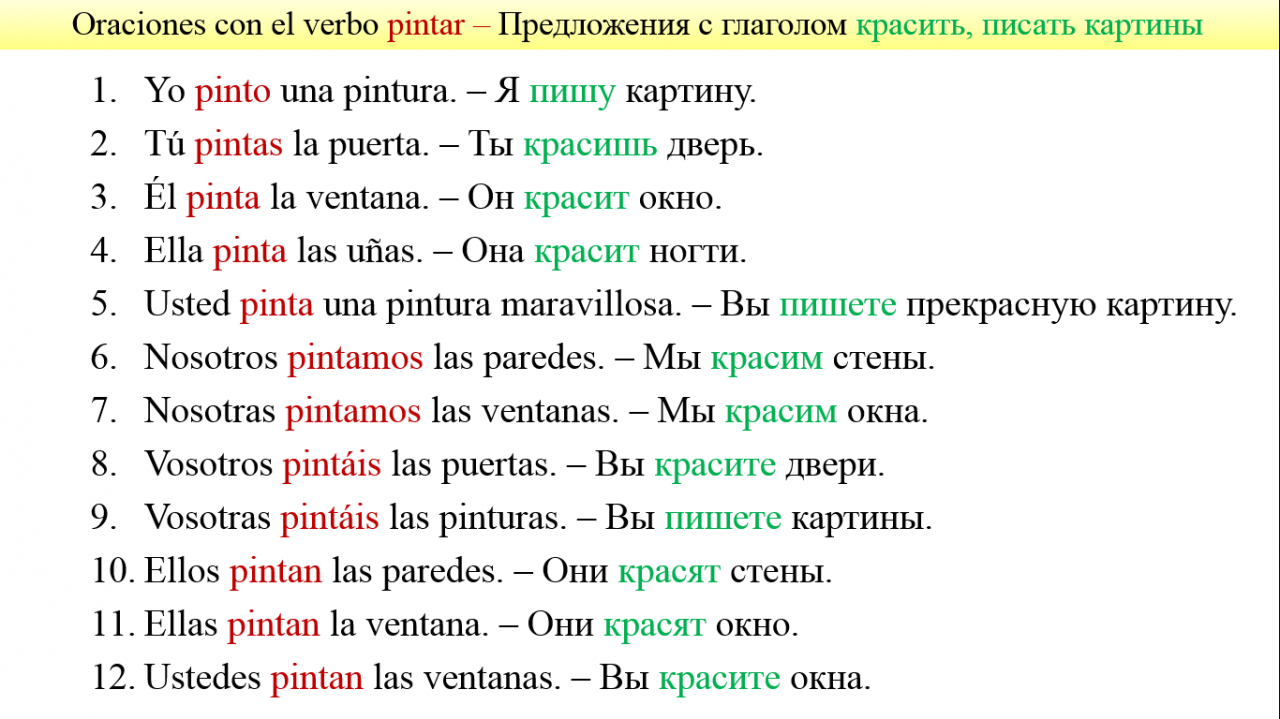 Oraciones con el verbo pintar – Предложения с глаголом красить, писать картины

1. Yo pinto una pintura. – Я пишу картину.
2. Tú pintas la puerta. – Ты красишь дверь.
3. Él pinta la ventana. – Он красит окно.
4. Ella pinta las uñas. – Она красит ногти.
5. Usted pinta una pintura maravillosa. – Вы пишете прекрасную картину.
6. Nosotros pintamos las paredes. – Мы красим стены.
7. Nosotras pintamos las ventanas. – Мы красим окна.
8. Vosotros pintáis las puertas. – Вы красите двери.
9. Vosotras pintáis las pinturas. – Вы пишете картины.
10. Ellos pintan las paredes. – Они красят стены.
11. Ellas pintan la ventana. – Они красят окно.
12. Ustedes pintan las ventanas. – Вы красите окна.